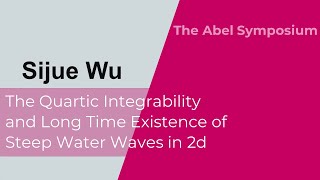 The Abel Symposium

Sijue Wu

The Quartic Integrability and Long Time Existence of Steep Water Waves in 2d